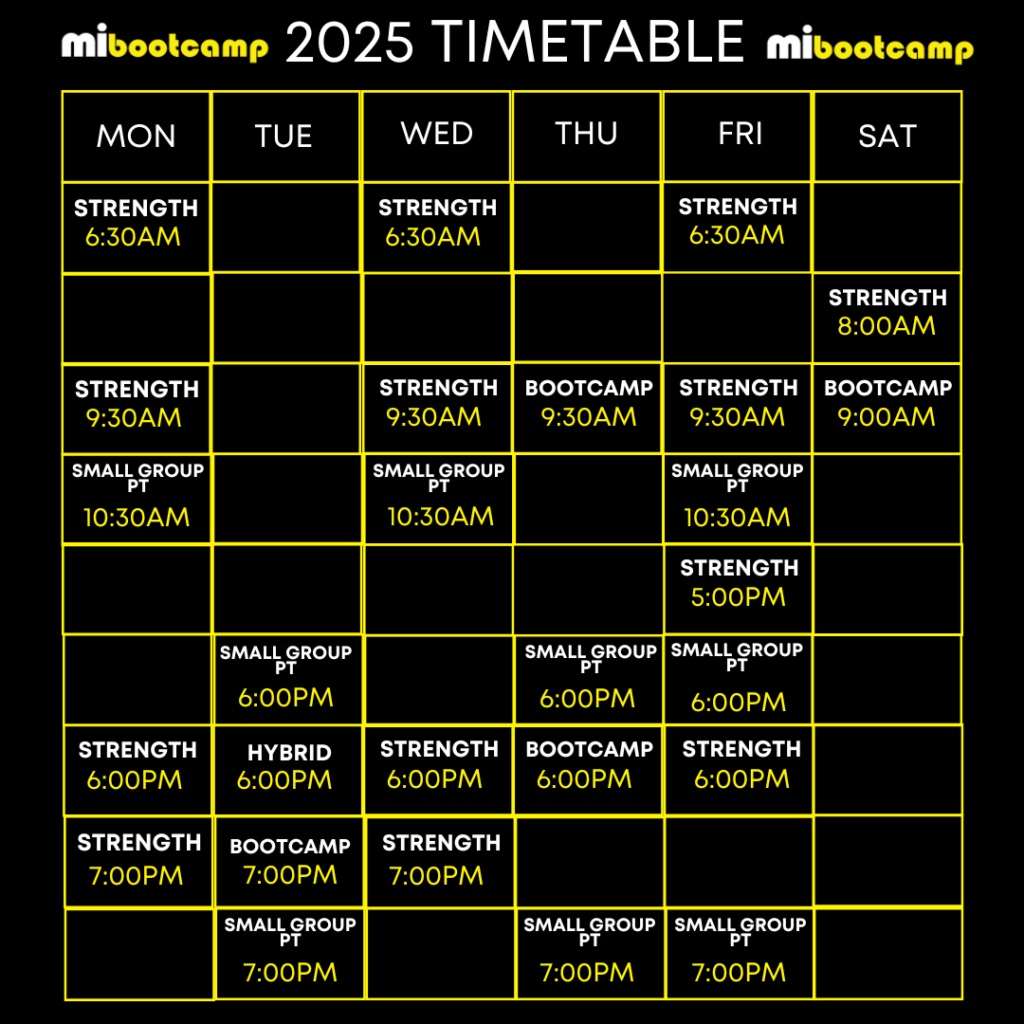 mibootcamp 2025 TIMETABLE mibootcamp

| MON | TUE | WED | THU | FRI | SAT |
|---|---|---|---|---|---|
| STRENGTH 6:30AM | | STRENGTH 6:30AM | | STRENGTH 6:30AM | |
| | | | | | STRENGTH 8:00AM |
| STRENGTH 9:30AM | | STRENGTH 9:30AM | BOOTCAMP 9:30AM | STRENGTH 9:30AM | BOOTCAMP 9:00AM |
| SMALL GROUP PT 10:30AM | | SMALL GROUP PT 10:30AM | | SMALL GROUP PT 10:30AM | |
| | | | | STRENGTH 5:00PM | |
| | SMALL GROUP PT 6:00PM | | SMALL GROUP PT 6:00PM | SMALL GROUP PT 6:00PM | |
| STRENGTH 6:00PM | HYBRID 6:00PM | STRENGTH 6:00PM | BOOTCAMP 6:00PM | STRENGTH 6:00PM | |
| STRENGTH 7:00PM | BOOTCAMP 7:00PM | STRENGTH 7:00PM | | | |
| | SMALL GROUP PT 7:00PM | | SMALL GROUP PT 7:00PM | SMALL GROUP PT 7:00PM | |